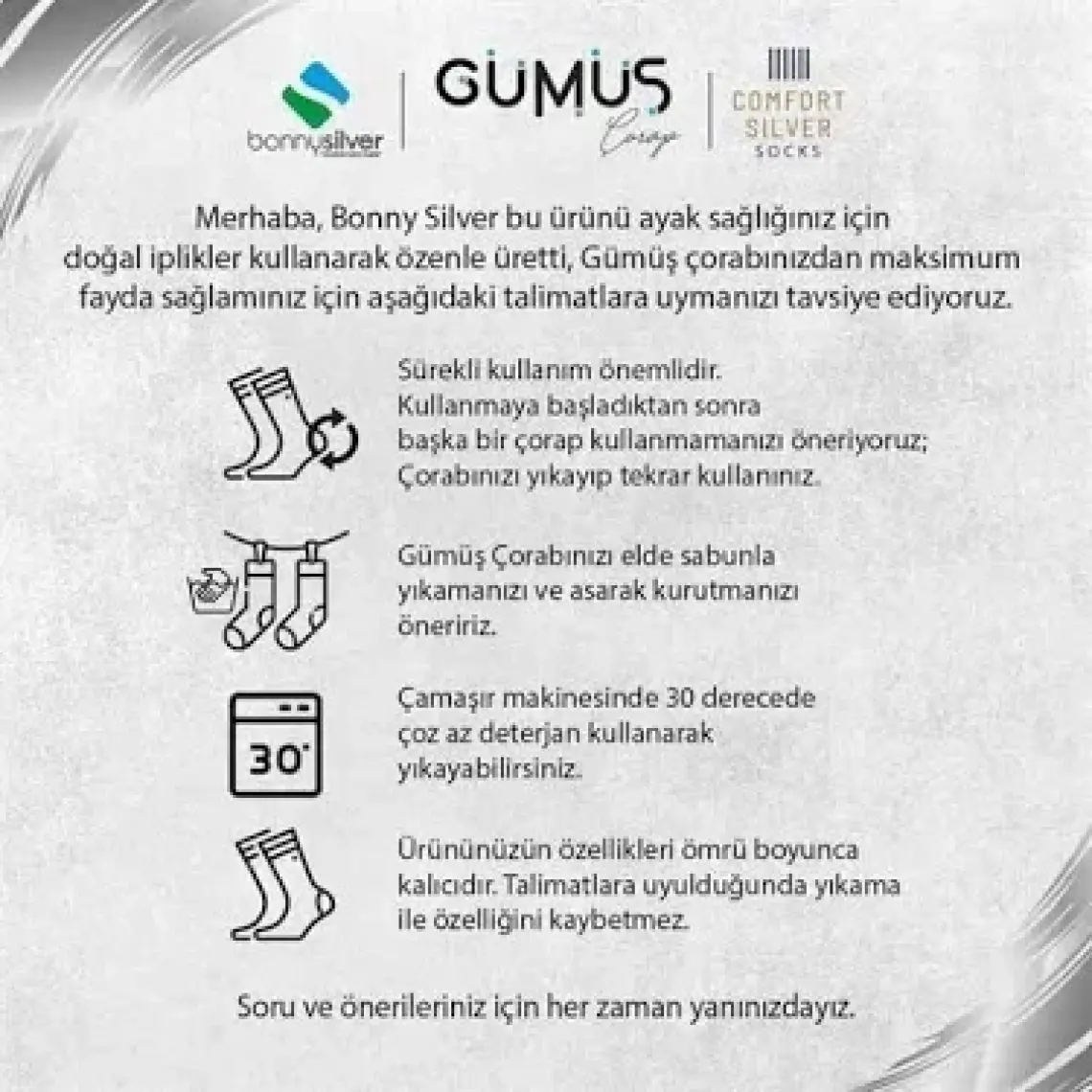 bonnysilver

GÜMÜŞ
Çorap

COMFORT
SILVER
SOCKS

Merhaba, Bonny Silver bu ürünü ayak sağlığınız için doğal iplikler kullanarak özenle üretti, Gümüş çorabınızdan maksimum fayda sağlamınız için aşağıdaki talimatlara uymanızı tavsiye ediyoruz.

Sürekli kullanım önemlidir. Kullanmaya başladıktan sonra başka bir çorap kullanmamanızı öneriyoruz; Çorabınızı yıkayıp tekrar kullanınız.

Gümüş Çorabınızı elde sabunla yıkamanızı ve asarak kurutmanızı öneririz.

30°

Çamaşır makinesinde 30 derecede çoz az deterjan kullanarak yıkayabilirsiniz.

Ürününüzün özellikleri ömrü boyunca kalıcıdır. Talimatlara uyulduğunda yıkama ile özelliğini kaybetmez.

Soru ve önerileriniz için her zaman yanınızdayız.